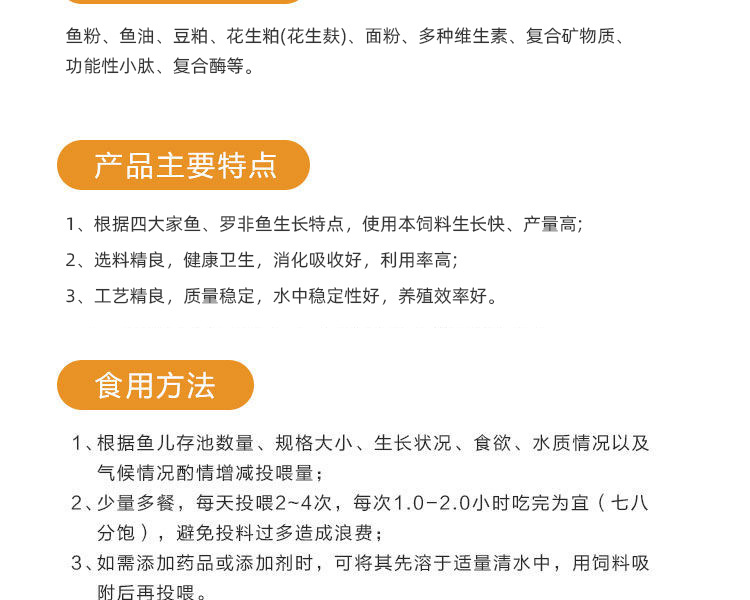 鱼粉、鱼油、豆粕、花生粕(花生麸)、面粉、多种维生素、复合矿物质、功能性小肽、复合酶等。

产品主要特点

1、根据四大家鱼、罗非鱼生长特点，使用本饲料生长快、产量高;

2、选料精良，健康卫生，消化吸收好，利用率高;

3、工艺精良，质量稳定，水中稳定性好，养殖效率好。

食用方法

1、根据鱼儿存池数量、规格大小、生长状况、食欲、水质情况以及气候情况酌情增减投喂量；

2、少量多餐，每天投喂2~4次，每次1.0-2.0小时吃完为宜（七八分饱），避免投料过多造成浪费；

3、如需添加药品或添加剂时，可将其先溶于适量清水中，用饲料吸附后再投喂。